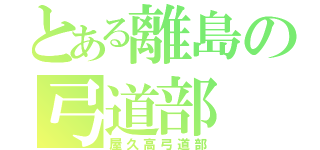 とある離島の弓道部
屋久高弓道部